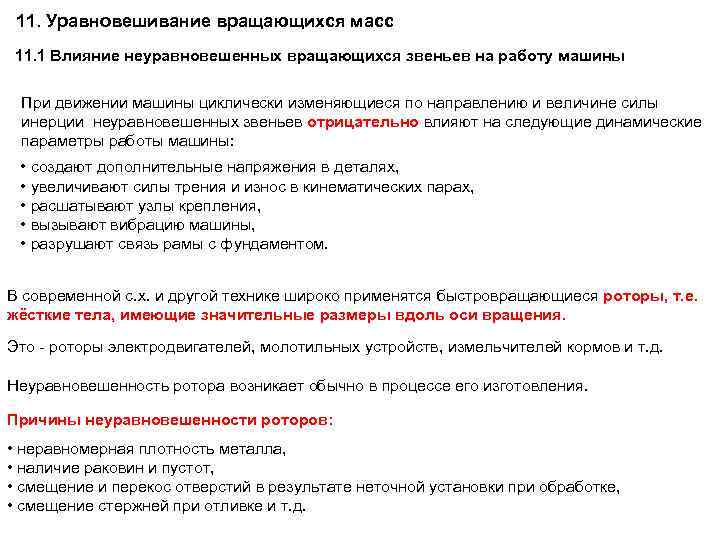 11. Уравновешивание вращающихся масс

11.1 Влияние неуравновешенных вращающихся звеньев на работу машины

При движении машины циклически изменяющиеся по направлению и величине силы инерции неуравновешенных звеньев отрицательно влияют на следующие динамические параметры работы машины:

• создают дополнительные напряжения в деталях,
• увеличивают силы трения и износ в кинематических парах,
• расшатывают узлы крепления,
• вызывают вибрацию машины,
• разрушают связь рамы с фундаментом.

В современной с.х. и другой технике широко применятся быстровращающиеся роторы, т.е. жёсткие тела, имеющие значительные размеры вдоль оси вращения.

Это - роторы электродвигателей, молотильных устройств, измельчителей кормов и т.д.

Неуравновешенность ротора возникает обычно в процессе его изготовления.

Причины неуравновешенности роторов:

• неравномерная плотность металла,
• наличие раковин и пустот,
• смещение и перекос отверстий в результате неточной установки при обработке,
• смещение стержней при отливке и т.д.